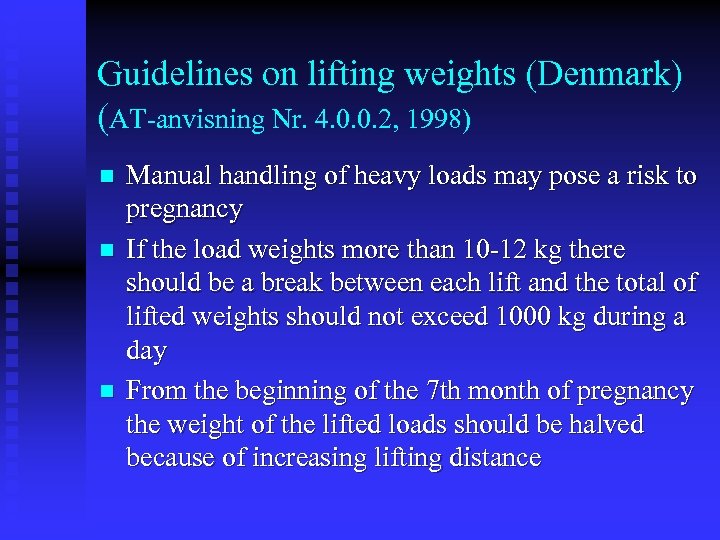 Guidelines on lifting weights (Denmark)
(AT-anvisning Nr. 4.0.0.2, 1998)

■ Manual handling of heavy loads may pose a risk to pregnancy
■ If the load weights more than 10-12 kg there should be a break between each lift and the total of lifted weights should not exceed 1000 kg during a day
■ From the beginning of the 7th month of pregnancy the weight of the lifted loads should be halved because of increasing lifting distance